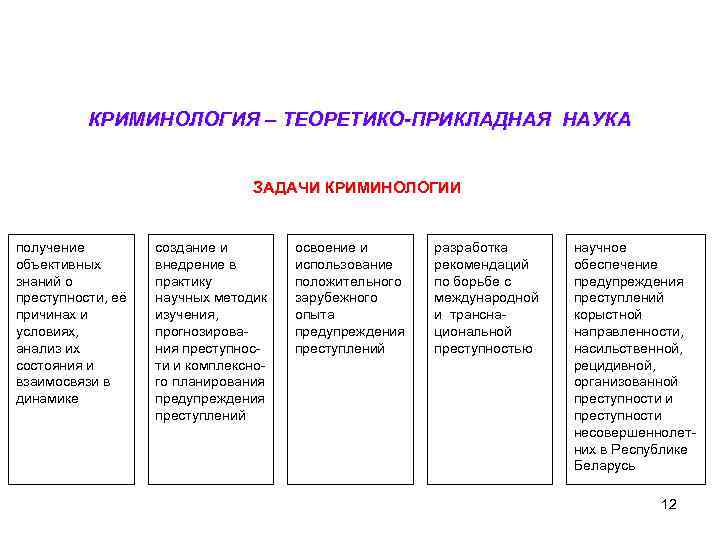 КРИМИНОЛОГИЯ – ТЕОРЕТИКО-ПРИКЛАДНАЯ НАУКА

ЗАДАЧИ КРИМИНОЛОГИИ

получение объективных знаний о преступности, её причинах и условиях, анализ их состояния и взаимосвязи в динамике

создание и внедрение в практику научных методик изучения, прогнозирования преступности и комплексного планирования предупреждения преступлений

освоение и использование положительного зарубежного опыта предупреждения преступлений

разработка рекомендаций по борьбе с международной и транснациональной преступностью

научное обеспечение предупреждения преступлений корыстной направленности, насильственной, рецидивной, организованной преступности и преступности несовершеннолетних в Республике Беларусь

12